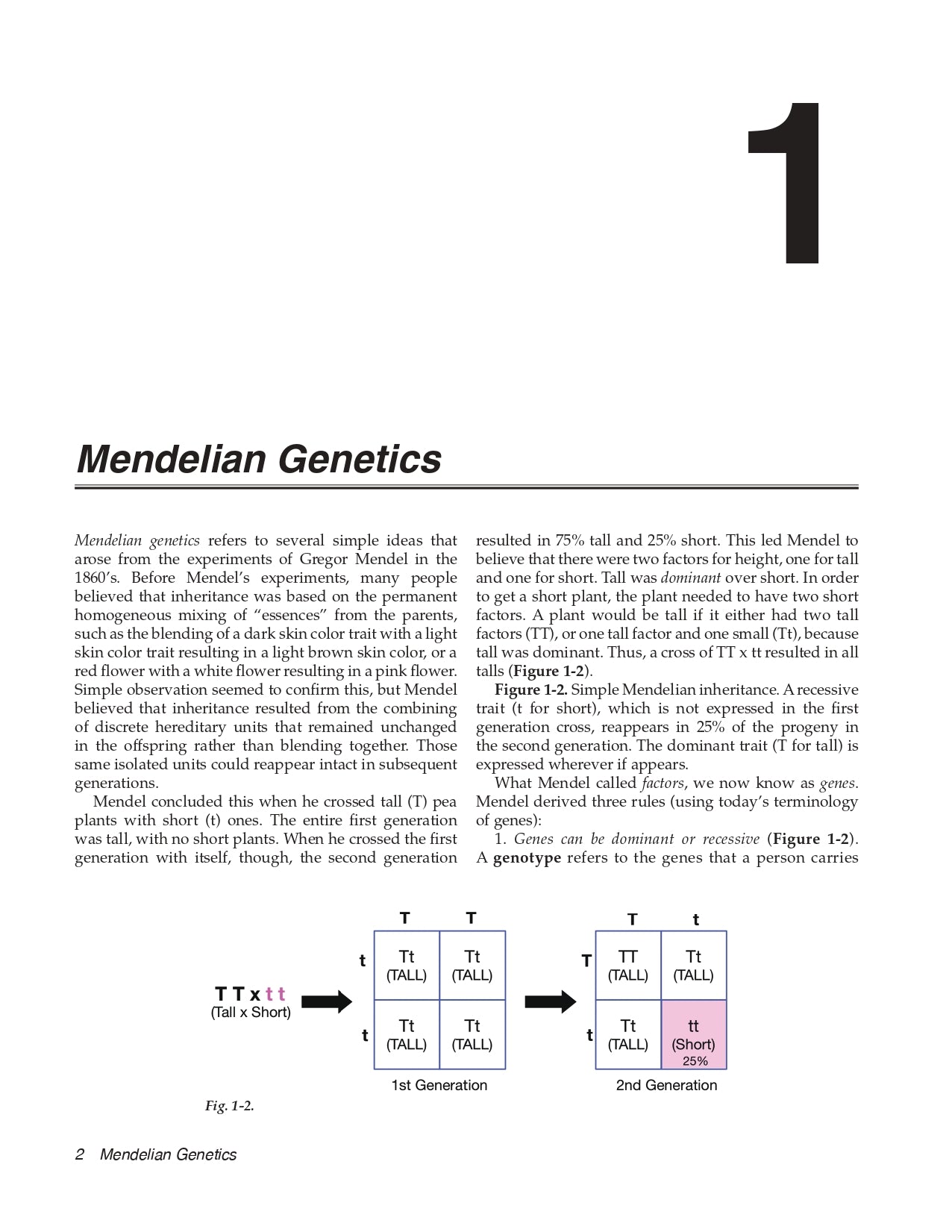 1

Mendelian Genetics

Mendelian genetics refers to several simple ideas that arose from the experiments of Gregor Mendel in the 1860's. Before Mendel's experiments, many people believed that inheritance was based on the permanent homogeneous mixing of "essences" from the parents, such as the blending of a dark skin color trait with a light skin color trait resulting in a light brown skin color, or a red flower with a white flower resulting in a pink flower. Simple observation seemed to confirm this, but Mendel believed that inheritance resulted from the combining of discrete hereditary units that remained unchanged in the offspring rather than blending together. Those same isolated units could reappear intact in subsequent generations.

Mendel concluded this when he crossed tall (T) pea plants with short (t) ones. The entire first generation was tall, with no short plants. When he crossed the first generation with itself, though, the second generation resulted in 75% tall and 25% short. This led Mendel to believe that there were two factors for height, one for tall and one for short. Tall was dominant over short. In order to get a short plant, the plant needed to have two short factors. A plant would be tall if it either had two tall factors (TT), or one tall factor and one small (Tt), because tall was dominant. Thus, a cross of TT x tt resulted in all talls (Figure 1-2).

Figure 1-2. Simple Mendelian inheritance. A recessive trait (t for short), which is not expressed in the first generation cross, reappears in 25% of the progeny in the second generation. The dominant trait (T for tall) is expressed wherever if appears.

What Mendel called factors, we now know as genes. Mendel derived three rules (using today's terminology of genes):

1. Genes can be dominant or recessive (Figure 1-2). A genotype refers to the genes that a person carries

T T x t t
(Tall x Short)

| | T | T |
|---|---|---|
| t | Tt (TALL) | Tt (TALL) |
| t | Tt (TALL) | Tt (TALL) |

1st Generation

| | T | t |
|---|---|---|
| T | TT (TALL) | Tt (TALL) |
| t | Tt (TALL) | tt (Short) 25% |

2nd Generation

Fig. 1-2.

2 Mendelian Genetics